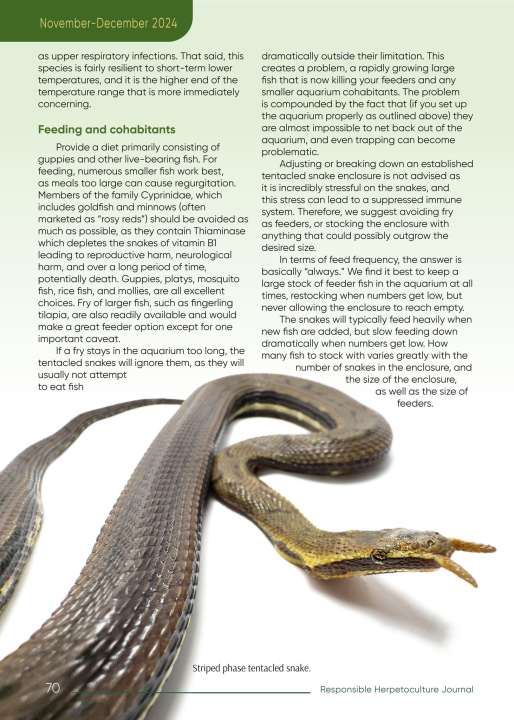 November-December 2024

as upper respiratory infections. That said, this species is fairly resilient to short-term lower temperatures, and it is the higher end of the temperature range that is more immediately concerning.

Feeding and cohabitants

Provide a diet primarily consisting of guppies and other live-bearing fish. For feeding, numerous smaller fish work best, as meals too large can cause regurgitation. Members of the family Cyprinidae, which includes goldfish and minnows (often marketed as "rosy reds") should be avoided as much as possible, as they contain Thiaminase which depletes the snakes of vitamin B1 leading to reproductive harm, neurological harm, and over a long period of time, potentially death. Guppies, platys, mosquito fish, rice fish, and mollies, are all excellent choices. Fry of larger fish, such as fingerling tilapia, are also readily available and would make a great feeder option except for one important caveat.

If a fry stays in the aquarium too long, the tentacled snakes will ignore them, as they will usually not attempt to eat fish

dramatically outside their limitation. This creates a problem, a rapidly growing large fish that is now killing your feeders and any smaller aquarium cohabitants. The problem is compounded by the fact that (if you set up the aquarium properly as outlined above) they are almost impossible to net back out of the aquarium, and even trapping can become problematic.

Adjusting or breaking down an established tentacled snake enclosure is not advised as it is incredibly stressful on the snakes, and this stress can lead to a suppressed immune system. Therefore, we suggest avoiding fry as feeders, or stocking the enclosure with anything that could possibly outgrow the desired size.

In terms of feed frequency, the answer is basically "always." We find it best to keep a large stock of feeder fish in the aquarium at all times, restocking when numbers get low, but never allowing the enclosure to reach empty.

The snakes will typically feed heavily when new fish are added, but slow feeding down dramatically when numbers get low. How many fish to stock with varies greatly with the number of snakes in the enclosure, and the size of the enclosure, as well as the size of feeders.

Striped phase tentacled snake.

70

Responsible Herpetoculture Journal